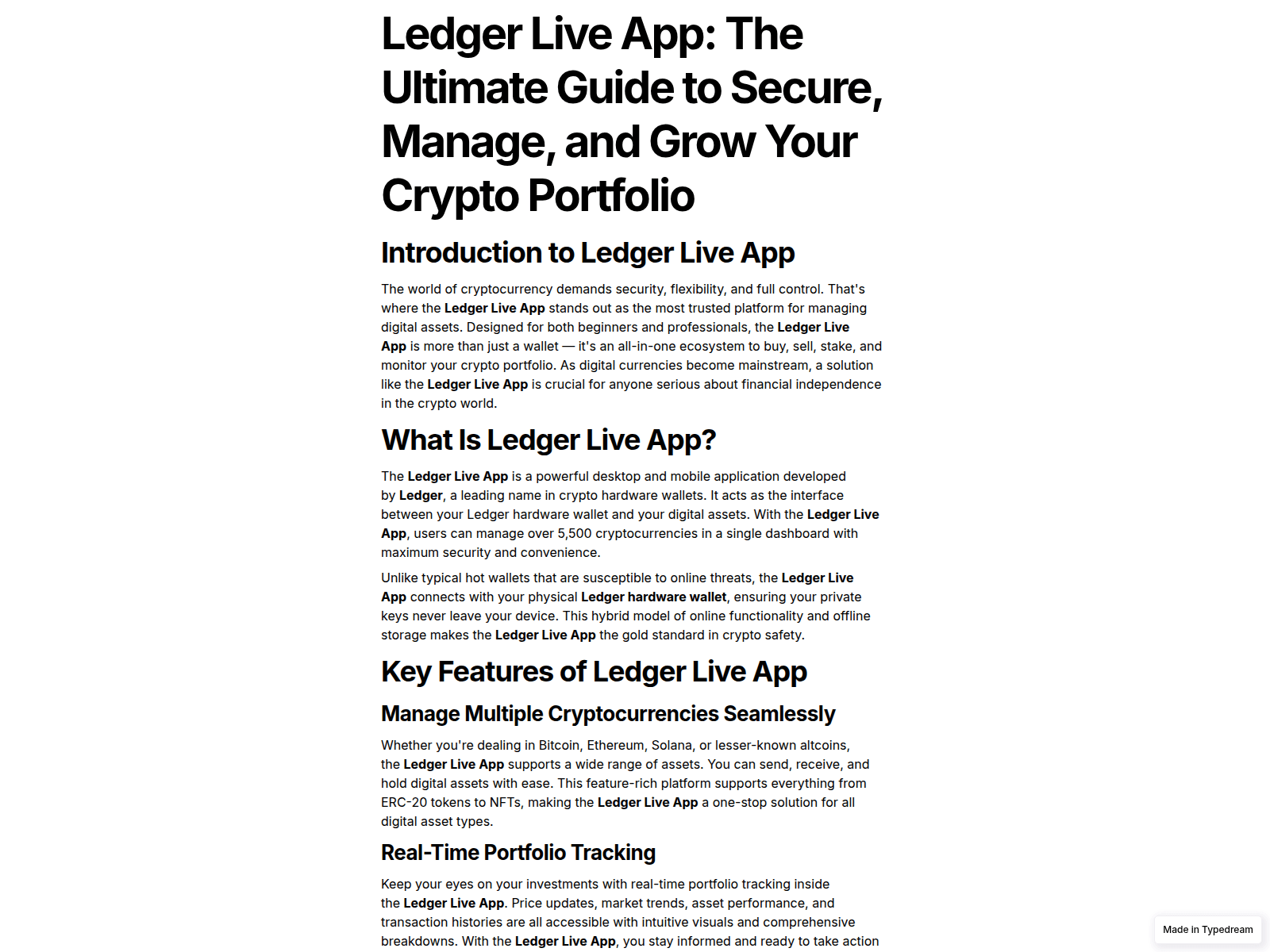 Ledger Live App: The Ultimate Guide to Secure, Manage, and Grow Your Crypto Portfolio

Introduction to Ledger Live App

The world of cryptocurrency demands security, flexibility, and full control. That's where the Ledger Live App stands out as the most trusted platform for managing digital assets. Designed for both beginners and professionals, the Ledger Live App is more than just a wallet — it's an all-in-one ecosystem to buy, sell, stake, and monitor your crypto portfolio. As digital currencies become mainstream, a solution like the Ledger Live App is crucial for anyone serious about financial independence in the crypto world.

What Is Ledger Live App?

The Ledger Live App is a powerful desktop and mobile application developed by Ledger, a leading name in crypto hardware wallets. It acts as the interface between your Ledger hardware wallet and your digital assets. With the Ledger Live App, users can manage over 5,500 cryptocurrencies in a single dashboard with maximum security and convenience.

Unlike typical hot wallets that are susceptible to online threats, the Ledger Live App connects with your physical Ledger hardware wallet, ensuring your private keys never leave your device. This hybrid model of online functionality and offline storage makes the Ledger Live App the gold standard in crypto safety.

Key Features of Ledger Live App

Manage Multiple Cryptocurrencies Seamlessly

Whether you're dealing in Bitcoin, Ethereum, Solana, or lesser-known altcoins, the Ledger Live App supports a wide range of assets. You can send, receive, and hold digital assets with ease. This feature-rich platform supports everything from ERC-20 tokens to NFTs, making the Ledger Live App a one-stop solution for all digital asset types.

Real-Time Portfolio Tracking

Keep your eyes on your investments with real-time portfolio tracking inside the Ledger Live App. Price updates, market trends, asset performance, and transaction histories are all accessible with intuitive visuals and comprehensive breakdowns. With the Ledger Live App, you stay informed and ready to take action

Made in Typedream